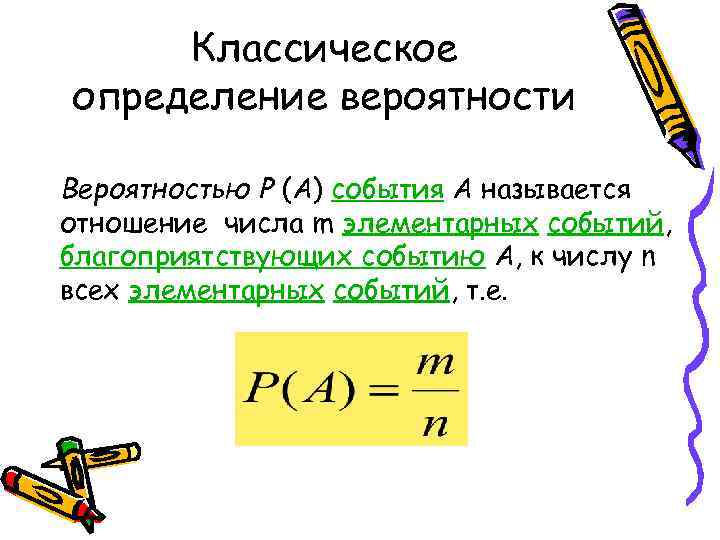 Классическое определение вероятности

Вероятностью P (A) события A называется отношение числа m элементарных событий, благоприятствующих событию A, к числу n всех элементарных событий, т.е.

$P(A) = \frac{m}{n}$